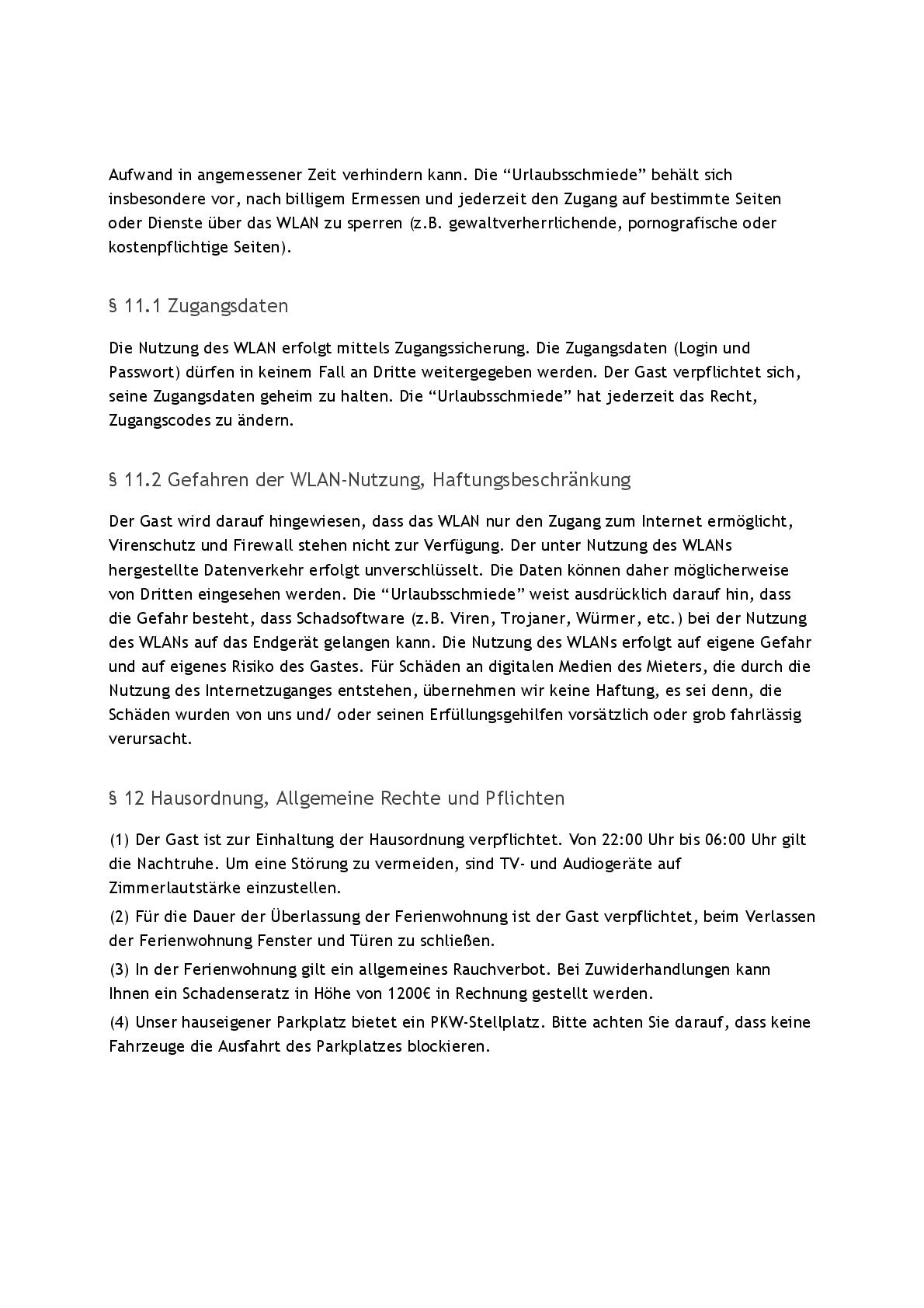 Aufwand in angemessener Zeit verhindern kann. Die "Urlaubsschmiede" behält sich insbesondere vor, nach billigem Ermessen und jederzeit den Zugang auf bestimmte Seiten oder Dienste über das WLAN zu sperren (z.B. gewaltverherrlichende, pornografische oder kostenpflichtige Seiten).

§ 11.1 Zugangsdaten

Die Nutzung des WLAN erfolgt mittels Zugangssicherung. Die Zugangsdaten (Login und Passwort) dürfen in keinem Fall an Dritte weitergegeben werden. Der Gast verpflichtet sich, seine Zugangsdaten geheim zu halten. Die "Urlaubsschmiede" hat jederzeit das Recht, Zugangscodes zu ändern.

§ 11.2 Gefahren der WLAN-Nutzung, Haftungsbeschränkung

Der Gast wird darauf hingewiesen, dass das WLAN nur den Zugang zum Internet ermöglicht, Virenschutz und Firewall stehen nicht zur Verfügung. Der unter Nutzung des WLANs hergestellte Datenverkehr erfolgt unverschlüsselt. Die Daten können daher möglicherweise von Dritten eingesehen werden. Die "Urlaubsschmiede" weist ausdrücklich darauf hin, dass die Gefahr besteht, dass Schadsoftware (z.B. Viren, Trojaner, Würmer, etc.) bei der Nutzung des WLANs auf das Endgerät gelangen kann. Die Nutzung des WLANs erfolgt auf eigene Gefahr und auf eigenes Risiko des Gastes. Für Schäden an digitalen Medien des Mieters, die durch die Nutzung des Internetzuganges entstehen, übernehmen wir keine Haftung, es sei denn, die Schäden wurden von uns und/ oder seinen Erfüllungsgehilfen vorsätzlich oder grob fahrlässig verursacht.

§ 12 Hausordnung, Allgemeine Rechte und Pflichten

(1) Der Gast ist zur Einhaltung der Hausordnung verpflichtet. Von 22:00 Uhr bis 06:00 Uhr gilt die Nachtruhe. Um eine Störung zu vermeiden, sind TV- und Audiogeräte auf Zimmerlautstärke einzustellen.

(2) Für die Dauer der Überlassung der Ferienwohnung ist der Gast verpflichtet, beim Verlassen der Ferienwohnung Fenster und Türen zu schließen.

(3) In der Ferienwohnung gilt ein allgemeines Rauchverbot. Bei Zuwiderhandlungen kann Ihnen ein Schadenseratz in Höhe von 1200€ in Rechnung gestellt werden.

(4) Unser hauseigener Parkplatz bietet ein PKW-Stellplatz. Bitte achten Sie darauf, dass keine Fahrzeuge die Ausfahrt des Parkplatzes blockieren.